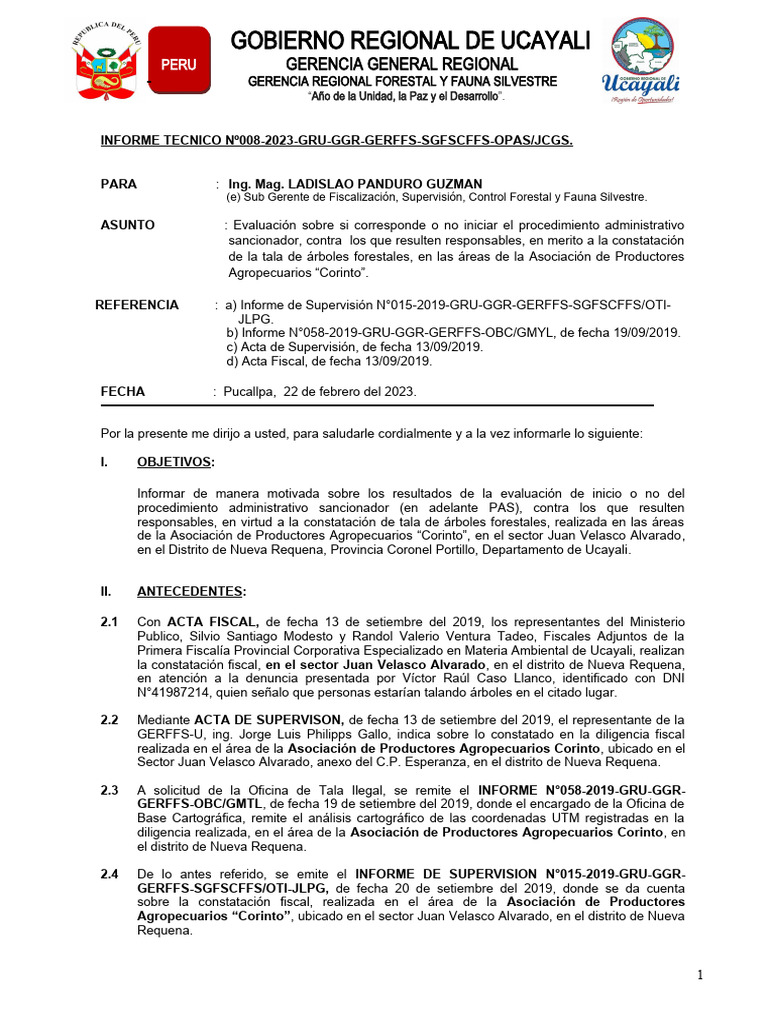 REPUBLICA DEL PERU

PERU

GOBIERNO REGIONAL DE UCAYALI
GERENCIA GENERAL REGIONAL
GERENCIA REGIONAL FORESTAL Y FAUNA SILVESTRE
"Año de la Unidad, la Paz y el Desarrollo".

GOBIERNO REGIONAL DE Ucayali
¡Región de Oportunidades!

INFORME TECNICO Nº008-2023-GRU-GGR-GERFFS-SGFSCFFS-OPAS/JCGS.

PARA : Ing. Mag. LADISLAO PANDURO GUZMAN
(e) Sub Gerente de Fiscalización, Supervisión, Control Forestal y Fauna Silvestre.

ASUNTO : Evaluación sobre si corresponde o no iniciar el procedimiento administrativo sancionador, contra los que resulten responsables, en merito a la constatación de la tala de árboles forestales, en las áreas de la Asociación de Productores Agropecuarios "Corinto".

REFERENCIA : a) Informe de Supervisión N°015-2019-GRU-GGR-GERFFS-SGFSCFFS/OTI-JLPG.
b) Informe N°058-2019-GRU-GGR-GERFFS-OBC/GMYL, de fecha 19/09/2019.
c) Acta de Supervisión, de fecha 13/09/2019.
d) Acta Fiscal, de fecha 13/09/2019.

FECHA : Pucallpa, 22 de febrero del 2023.

Por la presente me dirijo a usted, para saludarle cordialmente y a la vez informarle lo siguiente:

I. OBJETIVOS:

Informar de manera motivada sobre los resultados de la evaluación de inicio o no del procedimiento administrativo sancionador (en adelante PAS), contra los que resulten responsables, en virtud a la constatación de tala de árboles forestales, realizada en las áreas de la Asociación de Productores Agropecuarios "Corinto", en el sector Juan Velasco Alvarado, en el Distrito de Nueva Requena, Provincia Coronel Portillo, Departamento de Ucayali.

II. ANTECEDENTES:

2.1 Con ACTA FISCAL, de fecha 13 de setiembre del 2019, los representantes del Ministerio Publico, Silvio Santiago Modesto y Randol Valerio Ventura Tadeo, Fiscales Adjuntos de la Primera Fiscalía Provincial Corporativa Especializado en Materia Ambiental de Ucayali, realizan la constatación fiscal, en el sector Juan Velasco Alvarado, en el distrito de Nueva Requena, en atención a la denuncia presentada por Víctor Raúl Caso Llanco, identificado con DNI N°41987214, quien señalo que personas estarían talando árboles en el citado lugar.

2.2 Mediante ACTA DE SUPERVISON, de fecha 13 de setiembre del 2019, el representante de la GERFFS-U, ing. Jorge Luis Philipps Gallo, indica sobre lo constatado en la diligencia fiscal realizada en el área de la Asociación de Productores Agropecuarios Corinto, ubicado en el Sector Juan Velasco Alvarado, anexo del C.P. Esperanza, en el distrito de Nueva Requena.

2.3 A solicitud de la Oficina de Tala Ilegal, se remite el INFORME N°058-2019-GRU-GGR-GERFFS-OBC/GMTL, de fecha 19 de setiembre del 2019, donde el encargado de la Oficina de Base Cartográfica, remite el análisis cartográfico de las coordenadas UTM registradas en la diligencia realizada, en el área de la Asociación de Productores Agropecuarios Corinto, en el distrito de Nueva Requena.

2.4 De lo antes referido, se emite el INFORME DE SUPERVISION N°015-2019-GRU-GGR-GERFFS-SGFSCFFS/OTI-JLPG, de fecha 20 de setiembre del 2019, donde se da cuenta sobre la constatación fiscal, realizada en el área de la Asociación de Productores Agropecuarios "Corinto", ubicado en el sector Juan Velasco Alvarado, en el distrito de Nueva Requena.

1